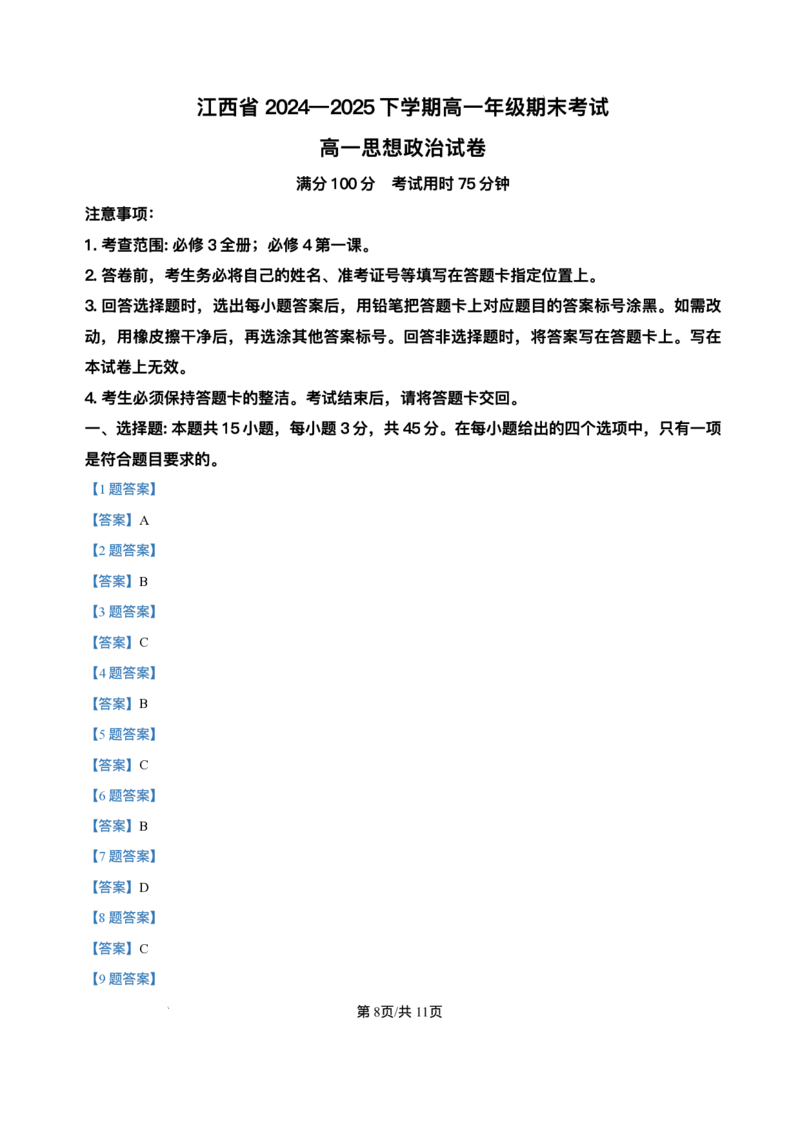 江西省2024—2025下学期高一年级期末考试

高一思想政治试卷

满分100分 考试用时75分钟

注意事项:

1.考查范围:必修3全册;必修4第一课。

2.答卷前,考生务必将自己的姓名、准考证号等填写在答题卡指定位置上。

3.回答选择题时,选出每小题答案后,用铅笔把答题卡上对应题目的答案标号涂黑。如需改动,用橡皮擦干净后,再选涂其他答案标号。回答非选择题时,将答案写在答题卡上。写在本试卷上无效。

4.考生必须保持答题卡的整洁。考试结束后,请将答题卡交回。

一、选择题:本题共15小题,每小题3分,共45分。在每小题给出的四个选项中,只有一项是符合题目要求的。

【1题答案】

【答案】A

【2题答案】

【答案】B

【3题答案】

【答案】C

【4题答案】

【答案】B

【5题答案】

【答案】C

【6题答案】

【答案】B

【7题答案】

【答案】D

【8题答案】

【答案】C

【9题答案】

第8页/共11页